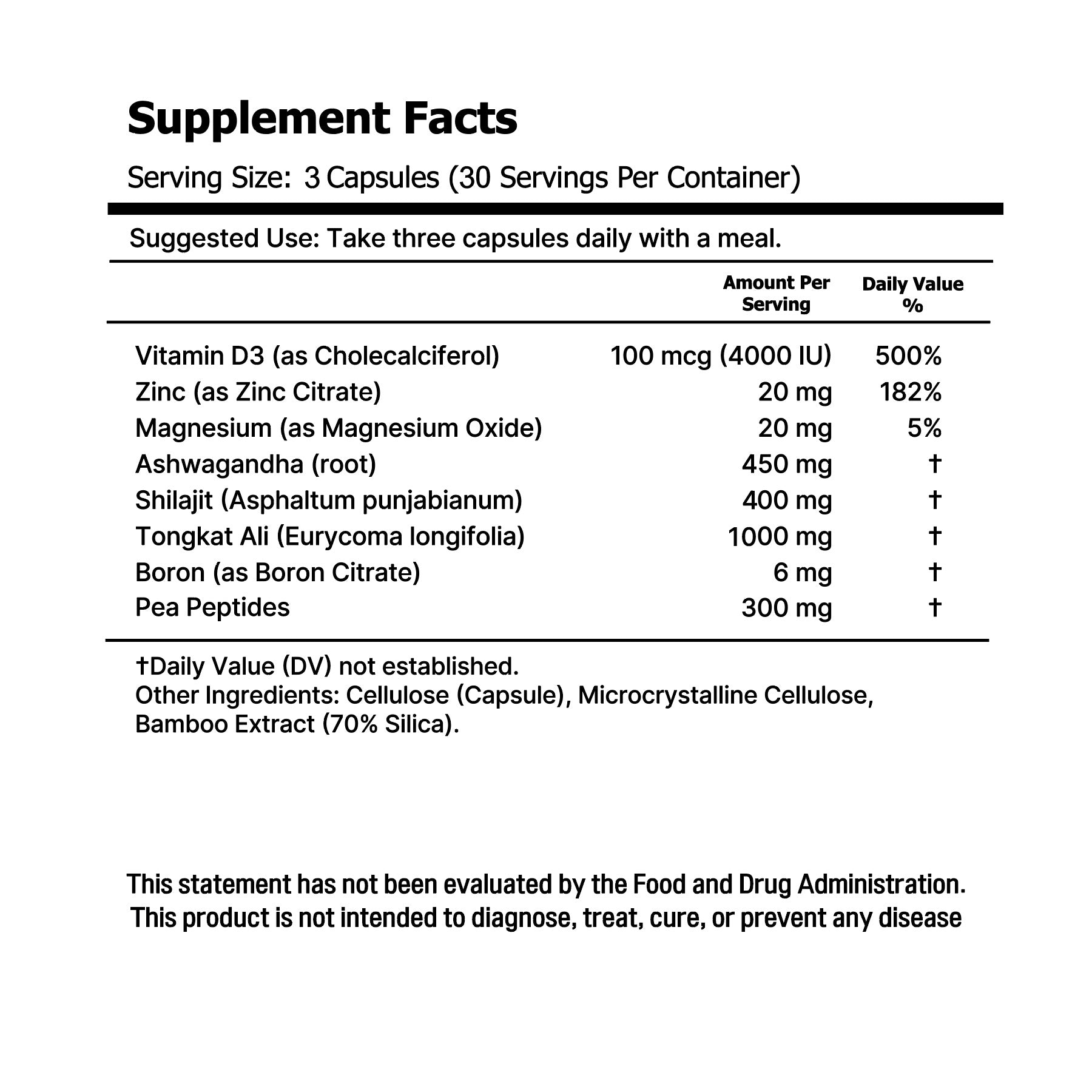 Supplement Facts

Serving Size: 3 Capsules (30 Servings Per Container)

Suggested Use: Take three capsules daily with a meal.

| | Amount Per Serving | Daily Value % |
|---|---|---|
| Vitamin D3 (as Cholecalciferol) | 100 mcg (4000 IU) | 500% |
| Zinc (as Zinc Citrate) | 20 mg | 182% |
| Magnesium (as Magnesium Oxide) | 20 mg | 5% |
| Ashwagandha (root) | 450 mg | † |
| Shilajit (Asphaltum punjabianum) | 400 mg | † |
| Tongkat Ali (Eurycoma longifolia) | 1000 mg | † |
| Boron (as Boron Citrate) | 6 mg | † |
| Pea Peptides | 300 mg | † |

†Daily Value (DV) not established.
Other Ingredients: Cellulose (Capsule), Microcrystalline Cellulose, Bamboo Extract (70% Silica).

This statement has not been evaluated by the Food and Drug Administration. This product is not intended to diagnose, treat, cure, or prevent any disease